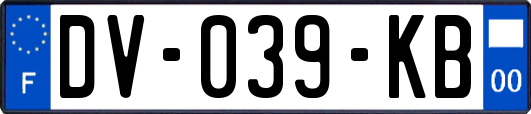 F
DV-039-KB
00